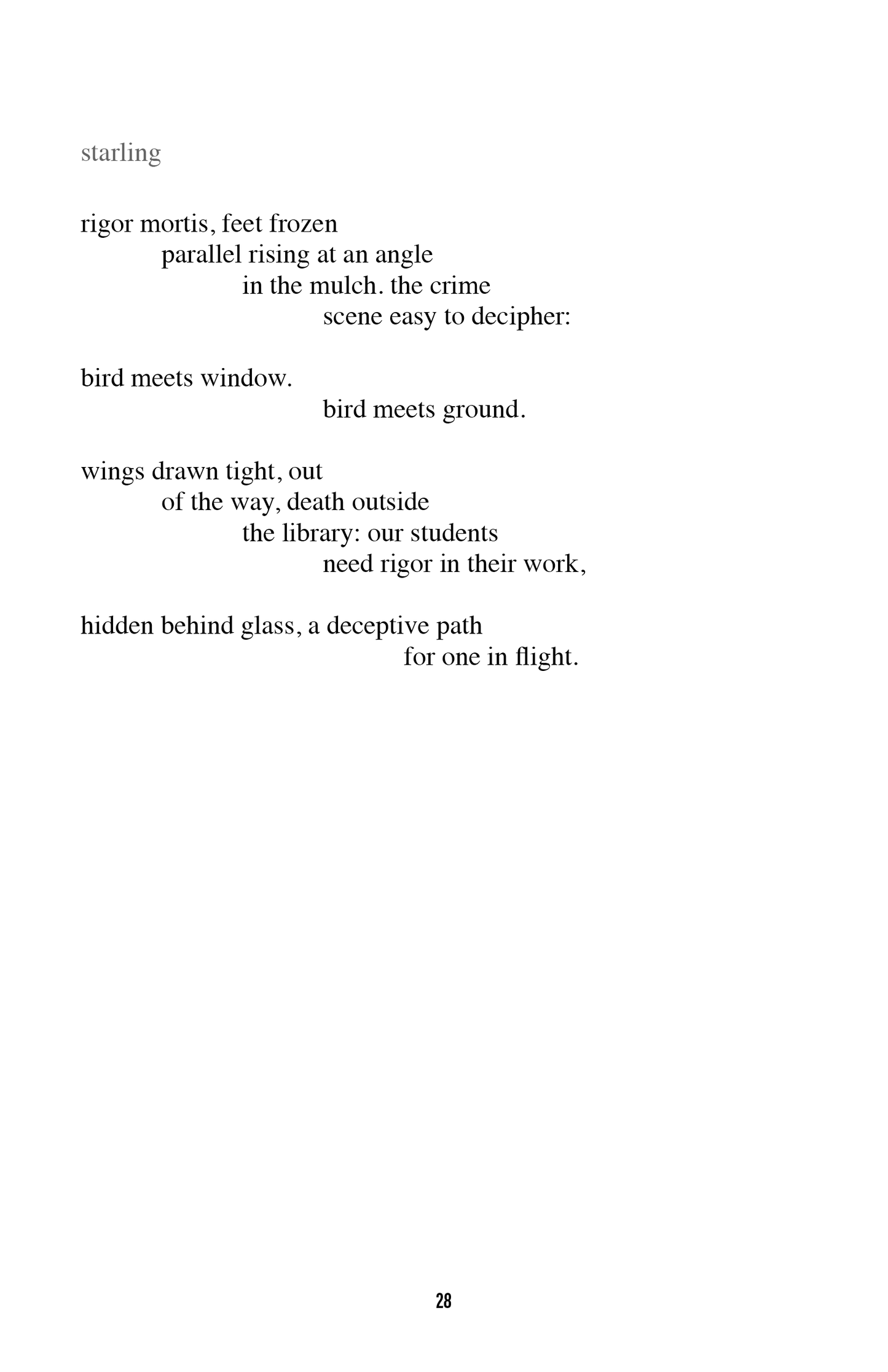 starling

rigor mortis, feet frozen
parallel rising at an angle
in the mulch. the crime
scene easy to decipher:

bird meets window.
bird meets ground.

wings drawn tight, out
of the way, death outside
the library: our students
need rigor in their work,

hidden behind glass, a deceptive path
for one in flight.

28